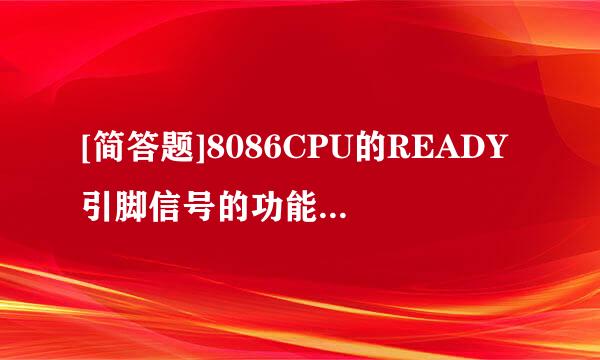 [简答题]8086CPU的READY引脚信号的功能...